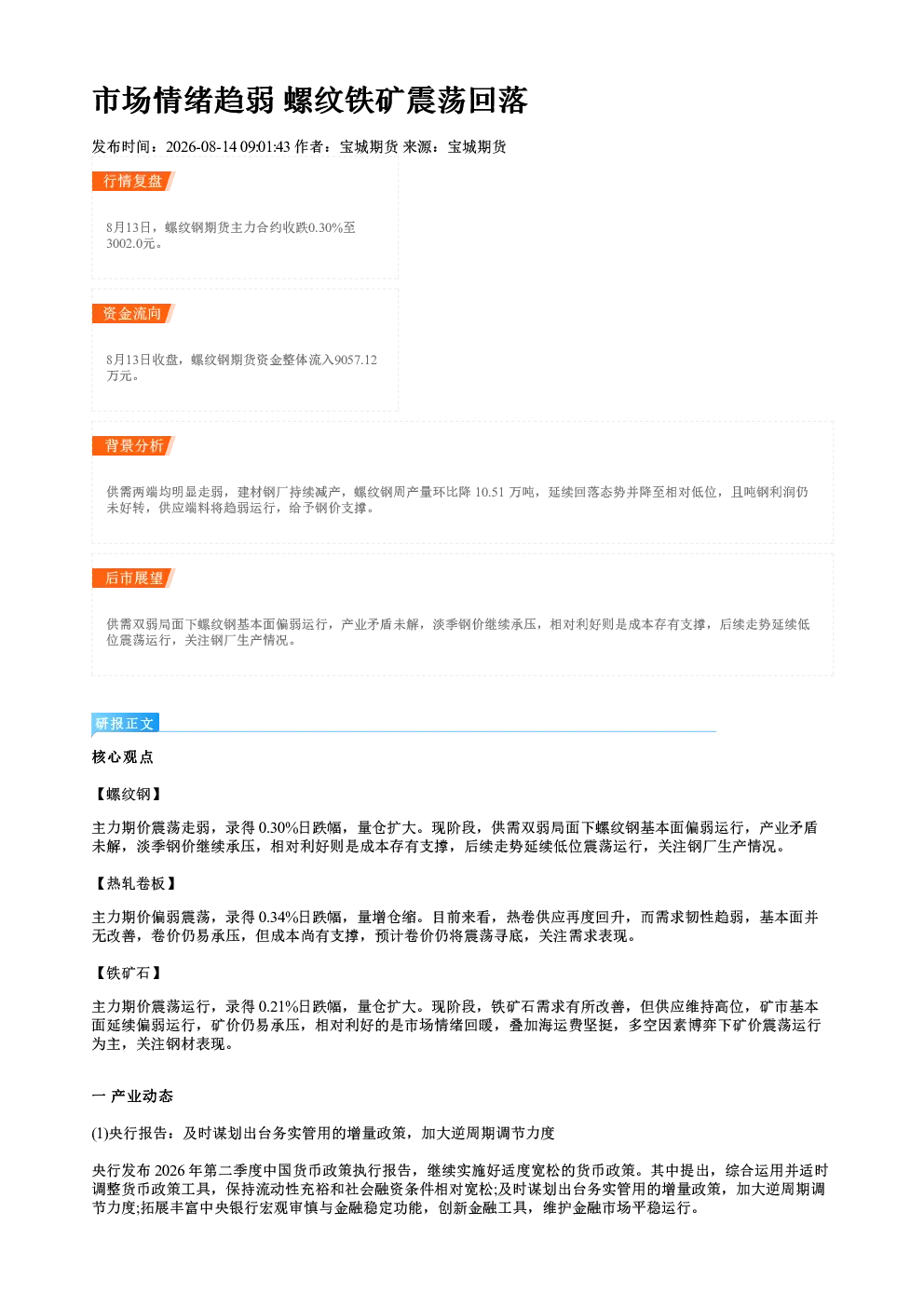 市场情绪趋弱 螺纹铁矿震荡回落

发布时间：2026-08-14 09:01:43 作者：宝城期货 来源：宝城期货

行情复盘

8月13日，螺纹钢期货主力合约收跌0.30%至3002.0元。

资金流向

8月13日收盘，螺纹钢期货资金整体流入9057.12万元。

背景分析

供需两端均明显走弱，建材钢厂持续减产，螺纹钢周产量环比降10.51万吨，延续回落态势并降至相对低位，且吨钢利润仍未好转，供应端料将趋弱运行，给予钢价支撑。

后市展望

供需双弱局面下螺纹钢基本面偏弱运行，产业矛盾未解，淡季钢价继续承压，相对利好则是成本存有支撑，后续走势延续低位震荡运行，关注钢厂生产情况。

研报正文

核心观点

【螺纹钢】

主力期价震荡走弱，录得0.30%日跌幅，量仓扩大。现阶段，供需双弱局面下螺纹钢基本面偏弱运行，产业矛盾未解，淡季钢价继续承压，相对利好则是成本存有支撑，后续走势延续低位震荡运行，关注钢厂生产情况。

【热轧卷板】

主力期价偏弱震荡，录得0.34%日跌幅，量增仓缩。目前来看，热卷供应再度回升，而需求韧性趋弱，基本面并无改善，卷价仍易承压，但成本尚有支撑，预计卷价仍将震荡寻底，关注需求表现。

【铁矿石】

主力期价震荡运行，录得0.21%日跌幅，量仓扩大。现阶段，铁矿石需求有所改善，但供应维持高位，矿市基本面延续偏弱运行，矿价仍易承压，相对利好的是市场情绪回暖，叠加海运费坚挺，多空因素博弈下矿价震荡运行为主，关注钢材表现。

一 产业动态

(1)央行报告：及时谋划出台务实管用的增量政策，加大逆周期调节力度

央行发布2026年第二季度中国货币政策执行报告，继续实施好适度宽松的货币政策。其中提出，综合运用并适时调整货币政策工具，保持流动性充裕和社会融资条件相对宽松;及时谋划出台务实管用的增量政策，加大逆周期调节力度;拓展丰富中央银行宏观审慎与金融稳定功能，创新金融工具，维护金融市场平稳运行。